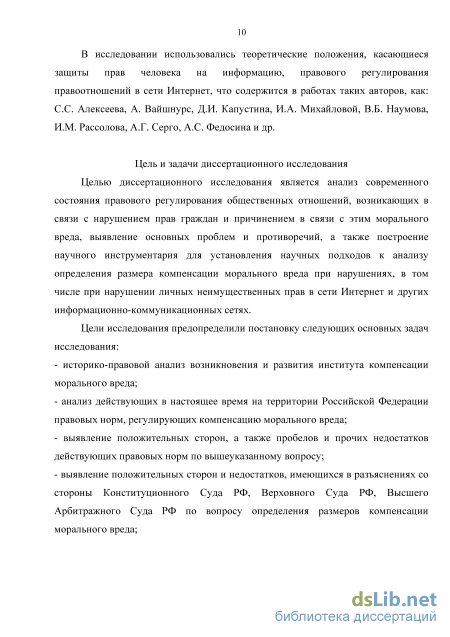 10

В исследовании использовались теоретические положения, касающиеся защиты прав человека на информацию, правового регулирования правоотношений в сети Интернет, что содержится в работах таких авторов, как: С.С. Алексеева, А. Вайшнурс, Д.И. Капустина, И.А. Михайловой, В.Б. Наумова, И.М. Рассолова, А.Г. Серго, А.С. Федосина и др.

Цель и задачи диссертационного исследования

Целью диссертационного исследования является анализ современного состояния правового регулирования общественных отношений, возникающих в связи с нарушением прав граждан и причинением в связи с этим морального вреда, выявление основных проблем и противоречий, а также построение научного инструментария для установления научных подходов к анализу определения размера компенсации морального вреда при нарушениях, в том числе при нарушении личных неимущественных прав в сети Интернет и других информационно-коммуникационных сетях.

Цели исследования предопределили постановку следующих основных задач исследования:

- историко-правовой анализ возникновения и развития института компенсации морального вреда;

- анализ действующих в настоящее время на территории Российской Федерации правовых норм, регулирующих компенсацию морального вреда;

- выявление положительных сторон, а также пробелов и прочих недостатков действующих правовых норм по вышеуказанному вопросу;

- выявление положительных сторон и недостатков, имеющихся в разъяснениях со стороны Конституционного Суда РФ, Верховного Суда РФ, Высшего Арбитражного Суда РФ по вопросу определения размеров компенсации морального вреда;

dsLib.net
библиотека диссертаций